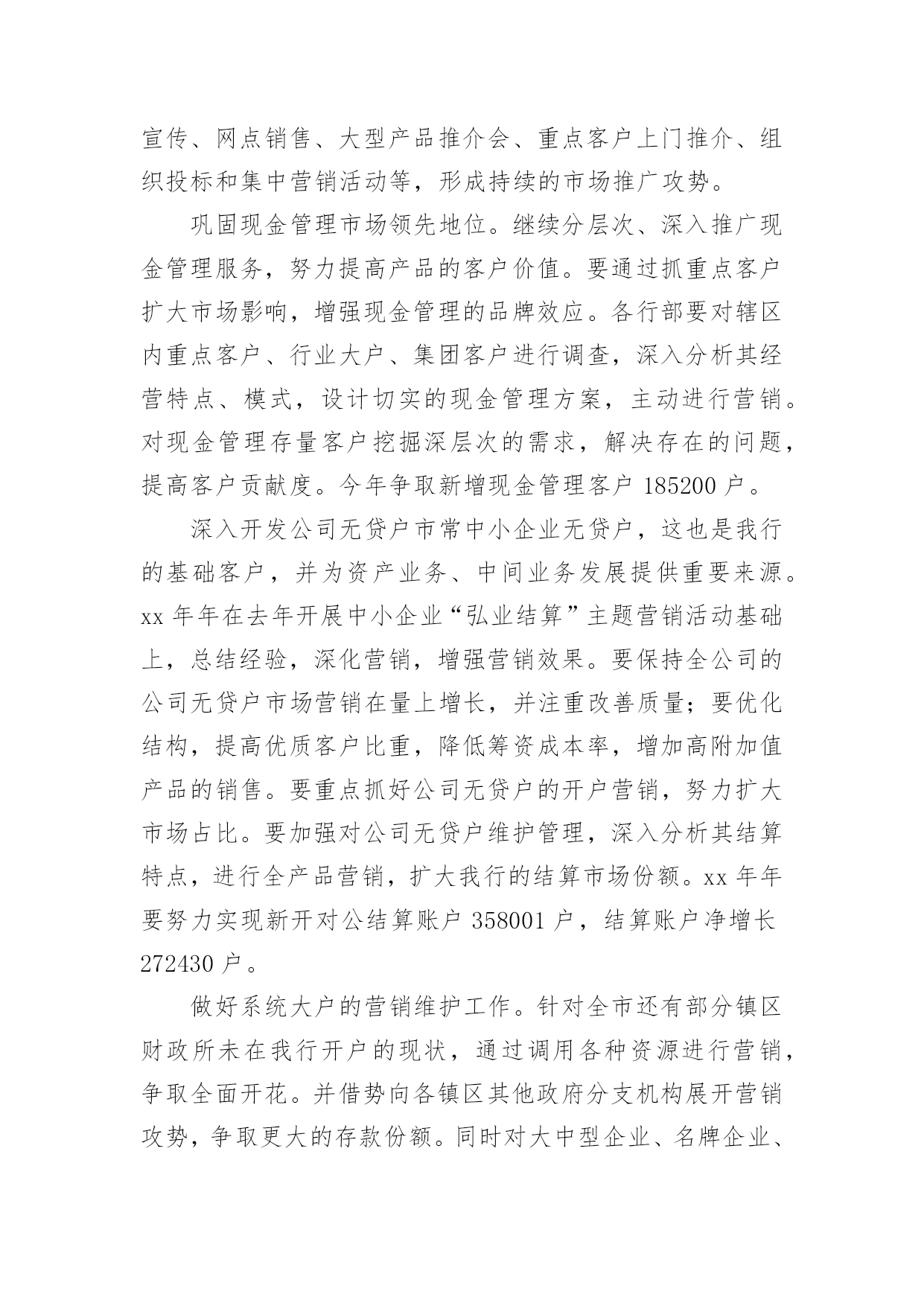 宣传、网点销售、大型产品推介会、重点客户上门推介、组织投标和集中营销活动等，形成持续的市场推广攻势。

巩固现金管理市场领先地位。继续分层次、深入推广现金管理服务，努力提高产品的客户价值。要通过抓重点客户扩大市场影响，增强现金管理的品牌效应。各行部要对辖区内重点客户、行业大户、集团客户进行调查，深入分析其经营特点、模式，设计切实的现金管理方案，主动进行营销。对现金管理存量客户挖掘深层次的需求，解决存在的问题，提高客户贡献度。今年争取新增现金管理客户 185200 户。

深入开发公司无贷户市常中小企业无贷户，这也是我行的基础客户，并为资产业务、中间业务发展提供重要来源。xx 年年在去年开展中小企业“弘业结算”主题营销活动基础上，总结经验，深化营销，增强营销效果。要保持全公司的公司无贷户市场营销在量上增长，并注重改善质量；要优化结构，提高优质客户比重，降低筹资成本率，增加高附加值产品的销售。要重点抓好公司无贷户的开户营销，努力扩大市场占比。要加强对公司无贷户维护管理，深入分析其结算特点，进行全产品营销，扩大我行的结算市场份额。xx 年年要努力实现新开对公结算账户 358001 户，结算账户净增长 272430 户。

做好系统大户的营销维护工作。针对全市还有部分镇区财政所未在我行开户的现状，通过调用各种资源进行营销，争取全面开花。并借势向各镇区其他政府分支机构展开营销攻势，争取更大的存款份额。同时对大中型企业、名牌企业、